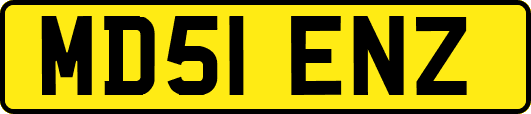 MD51 ENZ